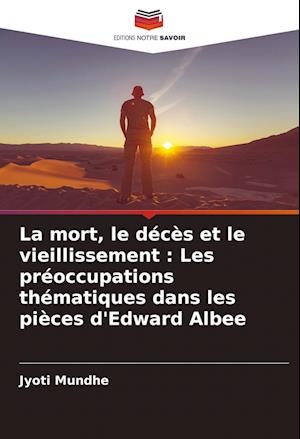 EDITIONS NOTRE SAVOIR

La mort, le décès et le vieillissement : Les préoccupations thématiques dans les pièces d'Edward Albee

Jyoti Mundhe